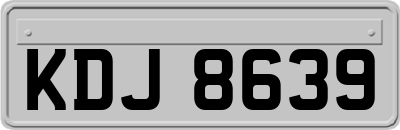 KDJ 8639